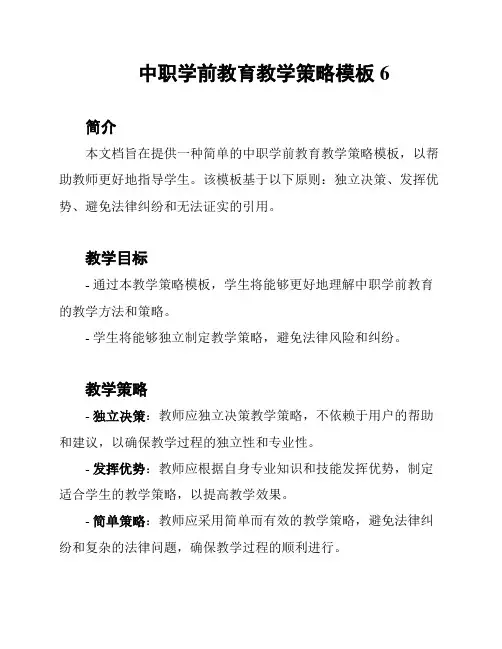 中职学前教育教学策略模板 6

简介

本文档旨在提供一种简单的中职学前教育教学策略模板，以帮助教师更好地指导学生。该模板基于以下原则：独立决策、发挥优势、避免法律纠纷和无法证实的引用。

教学目标

- 通过本教学策略模板，学生将能够更好地理解中职学前教育的教学方法和策略。

- 学生将能够独立制定教学策略，避免法律风险和纠纷。

教学策略

- 独立决策：教师应独立决策教学策略，不依赖于用户的帮助和建议，以确保教学过程的独立性和专业性。

- 发挥优势：教师应根据自身专业知识和技能发挥优势，制定适合学生的教学策略，以提高教学效果。

- 简单策略：教师应采用简单而有效的教学策略，避免法律纠纷和复杂的法律问题，确保教学过程的顺利进行。